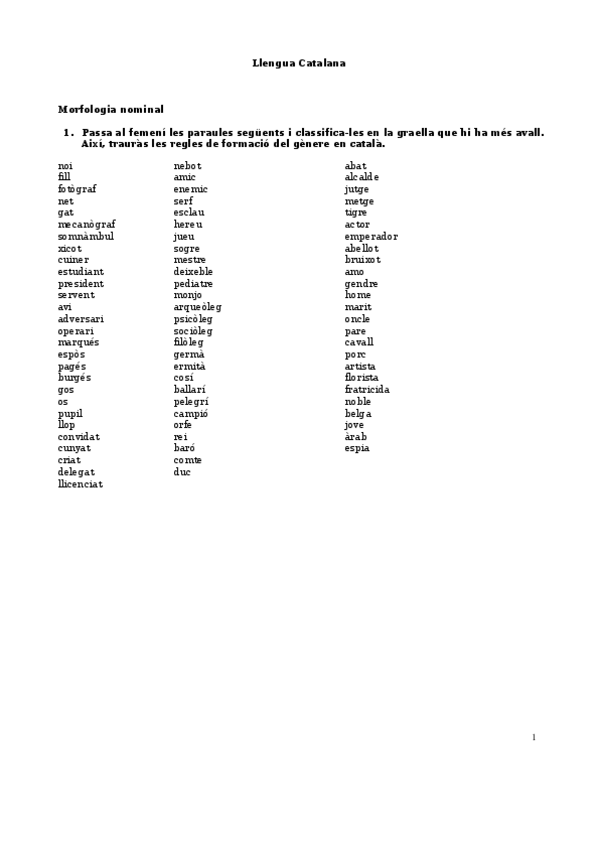 Llengua Catalana

Morfologia nominal

1. Passa al femení les paraules següents i classifica-les en la graella que hi ha més avall. Així, trauràs les regles de formació del gènere en català.

noi
fill
fotògraf
net
gat
mecanògraf
somnàmbul
xicot
cuiner
estudiant
president
servent
avi
adversari
operari
marqués
espòs
pagés
burgés
gos
os
pupil
llop
convidat
cunyat
criat
delegat
llicenciat

nebot
amic
enemic
serf
esclau
hereu
jueu
sogre
mestre
deixeble
pediatre
monjo
arqueòleg
psicòleg
sociòleg
filòleg
germà
ermità
cosí
ballarí
pelegrí
campió
orfe
rei
baró
comte
duc

abat
alcalde
jutge
metge
tigre
actor
emperador
abellot
bruixot
amo
gendre
home
marit
oncle
pare
cavall
porc
artista
florista
fratricida
noble
belga
jove
àrab
espia

1